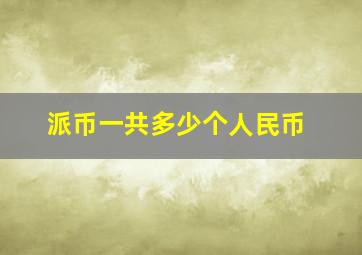 派币一共多少个人民币